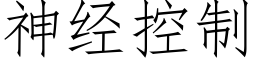 神经控制